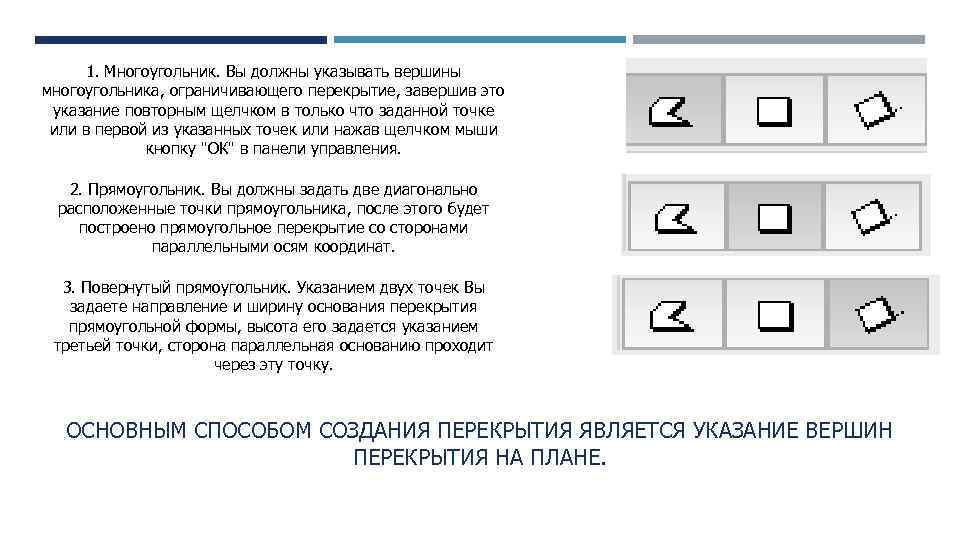 1. Многоугольник. Вы должны указывать вершины многоугольника, ограничивающего перекрытие, завершив это указание повторным щелчком в только что заданной точке или в первой из указанных точек или нажав щелчком мыши кнопку "ОК" в панели управления.

2. Прямоугольник. Вы должны задать две диагонально расположенные точки прямоугольника, после этого будет построено прямоугольное перекрытие со сторонами параллельными осям координат.

3. Повернутый прямоугольник. Указанием двух точек Вы задаете направление и ширину основания перекрытия прямоугольной формы, высота его задается указанием третьей точки, сторона параллельная основанию проходит через эту точку.

ОСНОВНЫМ СПОСОБОМ СОЗДАНИЯ ПЕРЕКРЫТИЯ ЯВЛЯЕТСЯ УКАЗАНИЕ ВЕРШИН ПЕРЕКРЫТИЯ НА ПЛАНЕ.